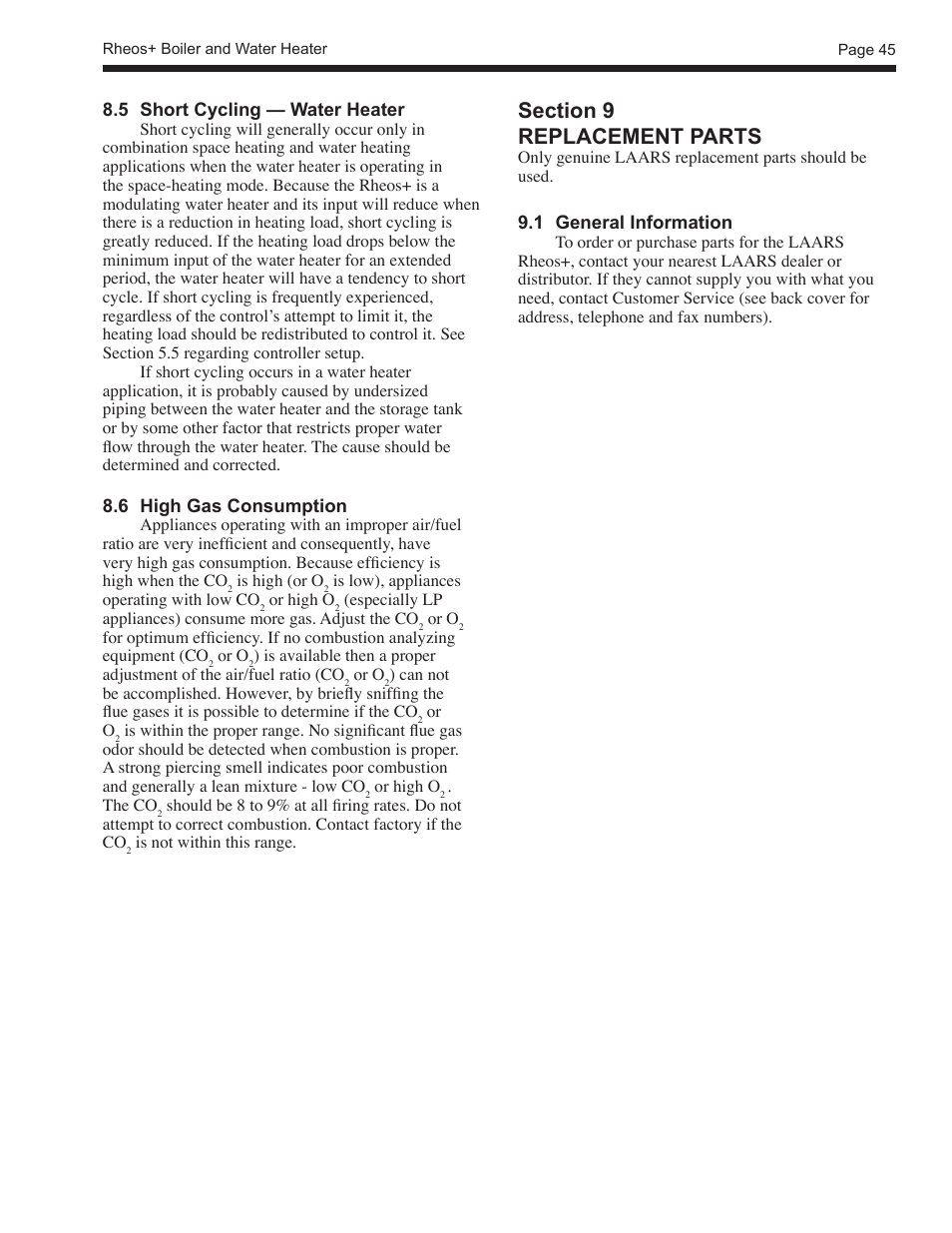 Rheos+ Boiler and Water Heater

Page 45

8.5 Short Cycling — Water Heater

Short cycling will generally occur only in combination space heating and water heating applications when the water heater is operating in the space-heating mode. Because the Rheos+ is a modulating water heater and its input will reduce when there is a reduction in heating load, short cycling is greatly reduced. If the heating load drops below the minimum input of the water heater for an extended period, the water heater will have a tendency to short cycle. If short cycling is frequently experienced, regardless of the control's attempt to limit it, the heating load should be redistributed to control it. See Section 5.5 regarding controller setup.

If short cycling occurs in a water heater application, it is probably caused by undersized piping between the water heater and the storage tank or by some other factor that restricts proper water flow through the water heater. The cause should be determined and corrected.

8.6 High Gas Consumption

Appliances operating with an improper air/fuel ratio are very inefficient and consequently, have very high gas consumption. Because efficiency is high when the $CO_2$ is high (or $O_2$ is low), appliances operating with low $CO_2$ or high $O_2$ (especially LP appliances) consume more gas. Adjust the $CO_2$ or $O_2$ for optimum efficiency. If no combustion analyzing equipment ($CO_2$ or $O_2$) is available then a proper adjustment of the air/fuel ratio ($CO_2$ or $O_2$) can not be accomplished. However, by briefly sniffing the flue gases it is possible to determine if the $CO_2$ or $O_2$ is within the proper range. No significant flue gas odor should be detected when combustion is proper. A strong piercing smell indicates poor combustion and generally a lean mixture - low $CO_2$ or high $O_2$. The $CO_2$ should be 8 to 9% at all firing rates. Do not attempt to correct combustion. Contact factory if the $CO_2$ is not within this range.

Section 9
REPLACEMENT PARTS

Only genuine LAARS replacement parts should be used.

9.1 General Information

To order or purchase parts for the LAARS Rheos+, contact your nearest LAARS dealer or distributor. If they cannot supply you with what you need, contact Customer Service (see back cover for address, telephone and fax numbers).